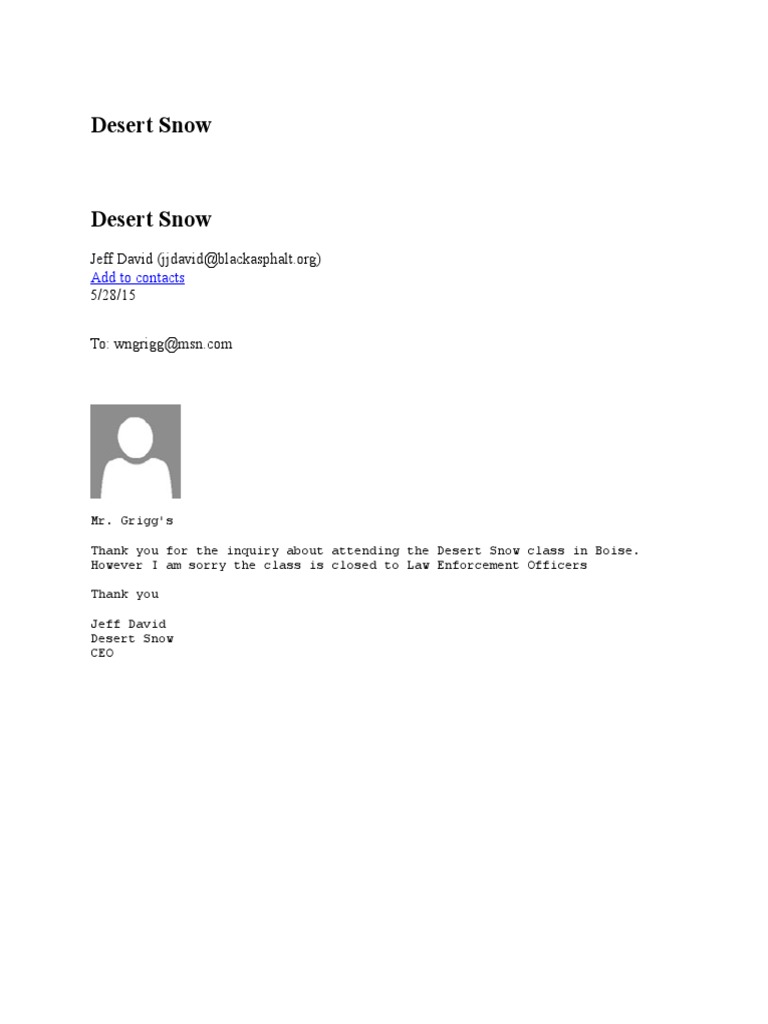 Desert Snow

Desert Snow

Jeff David (jjdavid@blackasphalt.org)
Add to contacts
5/28/15

To: wngrigg@msn.com

Mr. Grigg's

Thank you for the inquiry about attending the Desert Snow class in Boise. However I am sorry the class is closed to Law Enforcement Officers

Thank you

Jeff David
Desert Snow
CEO